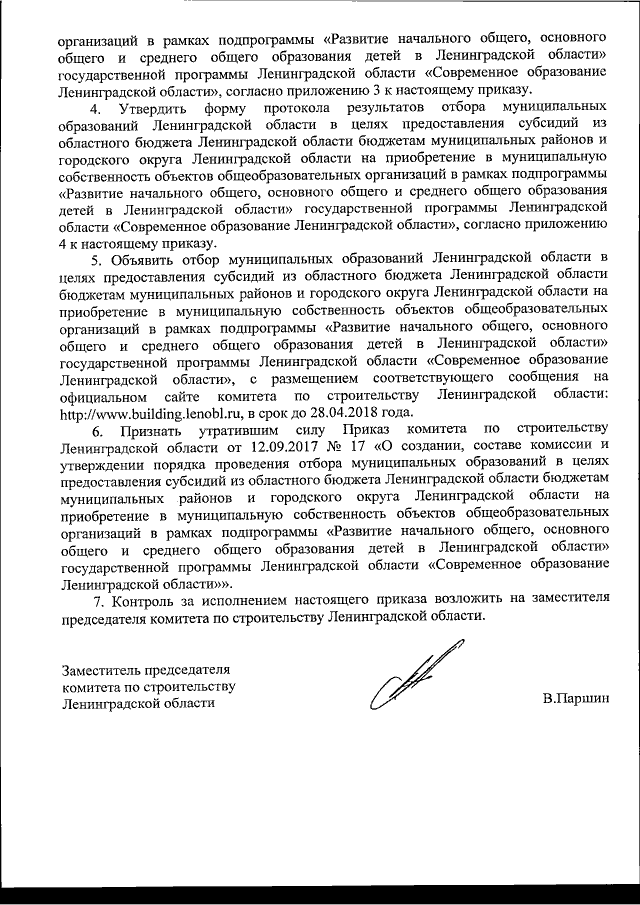 организаций в рамках подпрограммы «Развитие начального общего, основного общего и среднего общего образования детей в Ленинградской области» государственной программы Ленинградской области «Современное образование Ленинградской области», согласно приложению 3 к настоящему приказу.

4. Утвердить форму протокола результатов отбора муниципальных образований Ленинградской области в целях предоставления субсидий из областного бюджета Ленинградской области бюджетам муниципальных районов и городского округа Ленинградской области на приобретение в муниципальную собственность объектов общеобразовательных организаций в рамках подпрограммы «Развитие начального общего, основного общего и среднего общего образования детей в Ленинградской области» государственной программы Ленинградской области «Современное образование Ленинградской области», согласно приложению 4 к настоящему приказу.

5. Объявить отбор муниципальных образований Ленинградской области в целях предоставления субсидий из областного бюджета Ленинградской области бюджетам муниципальных районов и городского округа Ленинградской области на приобретение в муниципальную собственность объектов общеобразовательных организаций в рамках подпрограммы «Развитие начального общего, основного общего и среднего общего образования детей в Ленинградской области» государственной программы Ленинградской области «Современное образование Ленинградской области», с размещением соответствующего сообщения на официальном сайте комитета по строительству Ленинградской области: http://www.building.lenobl.ru, в срок до 28.04.2018 года.

6. Признать утратившим силу Приказ комитета по строительству Ленинградской области от 12.09.2017 № 17 «О создании, составе комиссии и утверждении порядка проведения отбора муниципальных образований в целях предоставления субсидий из областного бюджета Ленинградской области бюджетам муниципальных районов и городского округа Ленинградской области на приобретение в муниципальную собственность объектов общеобразовательных организаций в рамках подпрограммы «Развитие начального общего, основного общего и среднего общего образования детей в Ленинградской области» государственной программы Ленинградской области «Современное образование Ленинградской области»».

7. Контроль за исполнением настоящего приказа возложить на заместителя председателя комитета по строительству Ленинградской области.

Заместитель председателя
комитета по строительству
Ленинградской области

В.Паршин